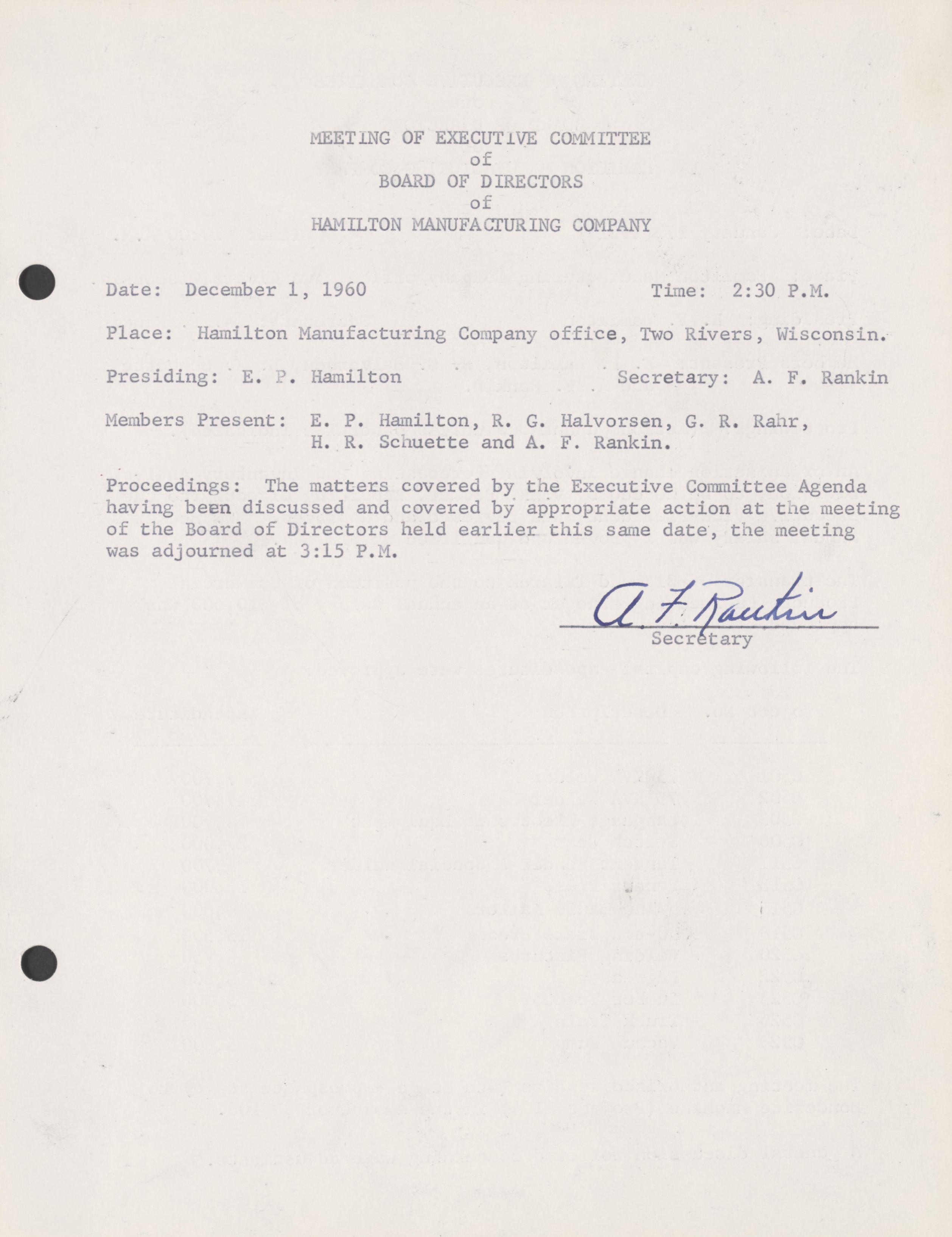 MEETING OF EXECUTIVE COMMITTEE
of
BOARD OF DIRECTORS
of
HAMILTON MANUFACTURING COMPANY

Date: December 1, 1960 Time: 2:30 P.M.

Place: Hamilton Manufacturing Company office, Two Rivers, Wisconsin.

Presiding: E. P. Hamilton Secretary: A. F. Rankin

Members Present: E. P. Hamilton, R. G. Halvorsen, G. R. Rahr, H. R. Schuette and A. F. Rankin.

Proceedings: The matters covered by the Executive Committee Agenda having been discussed and covered by appropriate action at the meeting of the Board of Directors held earlier this same date, the meeting was adjourned at 3:15 P.M.

A. F. Rankin
Secretary